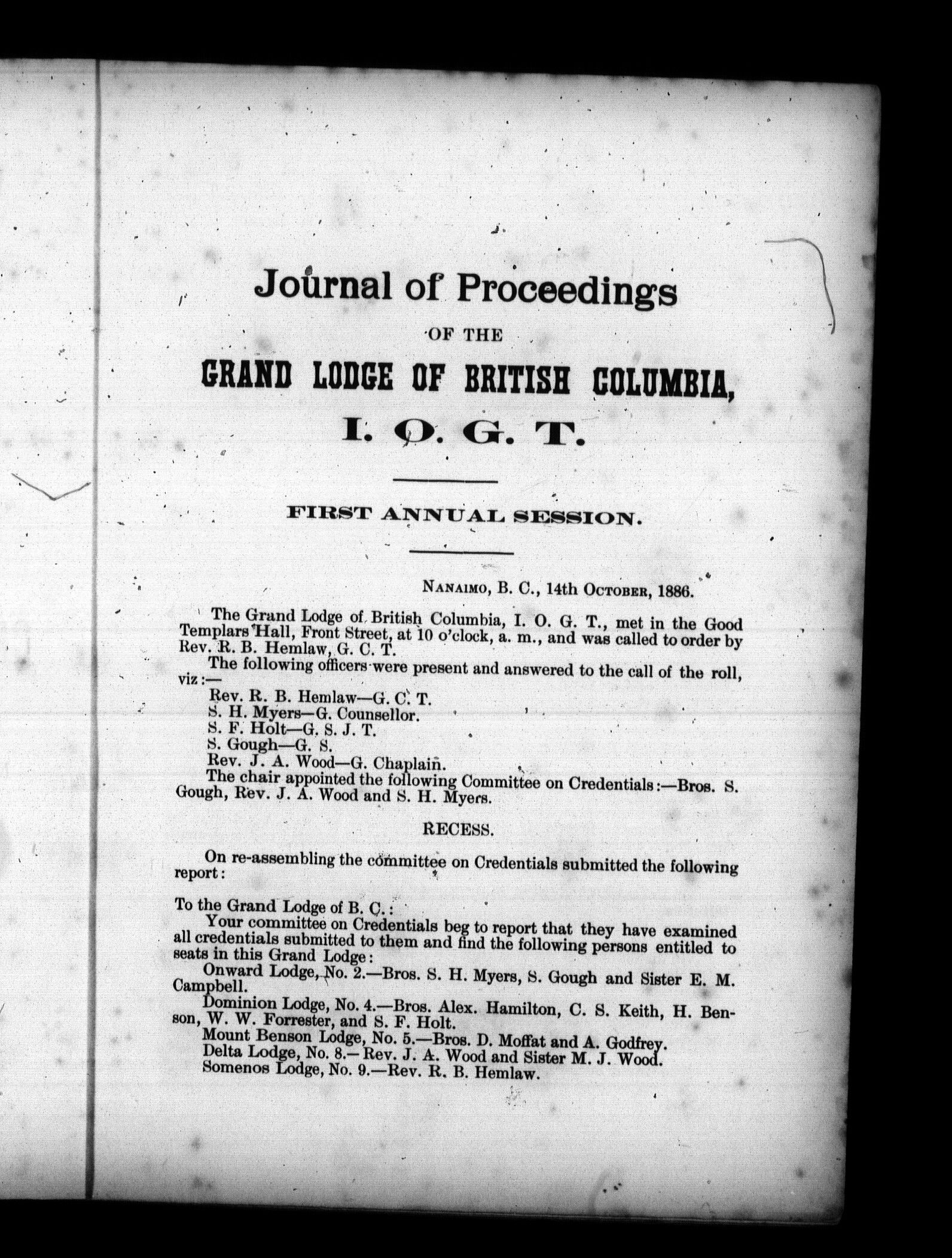 Journal of Proceedings

OF THE

GRAND LODGE OF BRITISH COLUMBIA,

I. O. G. T.

FIRST ANNUAL SESSION.

NANAIMO, B. C., 14th OCTOBER, 1886.

The Grand Lodge of British Columbia, I. O. G. T., met in the Good Templars' Hall, Front Street, at 10 o'clock, a. m., and was called to order by Rev. R. B. Hemlaw, G. C. T.

The following officers were present and answered to the call of the roll, viz:—

Rev. R. B. Hemlaw—G. C. T.
S. H. Myers—G. Counsellor.
S. F. Holt—G. S. J. T.
S. Gough—G. S.
Rev. J. A. Wood—G. Chaplain.

The chair appointed the following Committee on Credentials:—Bros. S. Gough, Rev. J. A. Wood and S. H. Myers.

RECESS.

On re-assembling the committee on Credentials submitted the following report:

To the Grand Lodge of B. C.:

Your committee on Credentials beg to report that they have examined all credentials submitted to them and find the following persons entitled to seats in this Grand Lodge:

Onward Lodge, No. 2.—Bros. S. H. Myers, S. Gough and Sister E. M. Campbell.

Dominion Lodge, No. 4.—Bros. Alex. Hamilton, C. S. Keith, H. Benson, W. W. Forrester, and S. F. Holt.

Mount Benson Lodge, No. 5.—Bros. D. Moffat and A. Godfrey.

Delta Lodge, No. 8.—Rev. J. A. Wood and Sister M. J. Wood.

Somenos Lodge, No. 9.—Rev. R. B. Hemlaw.